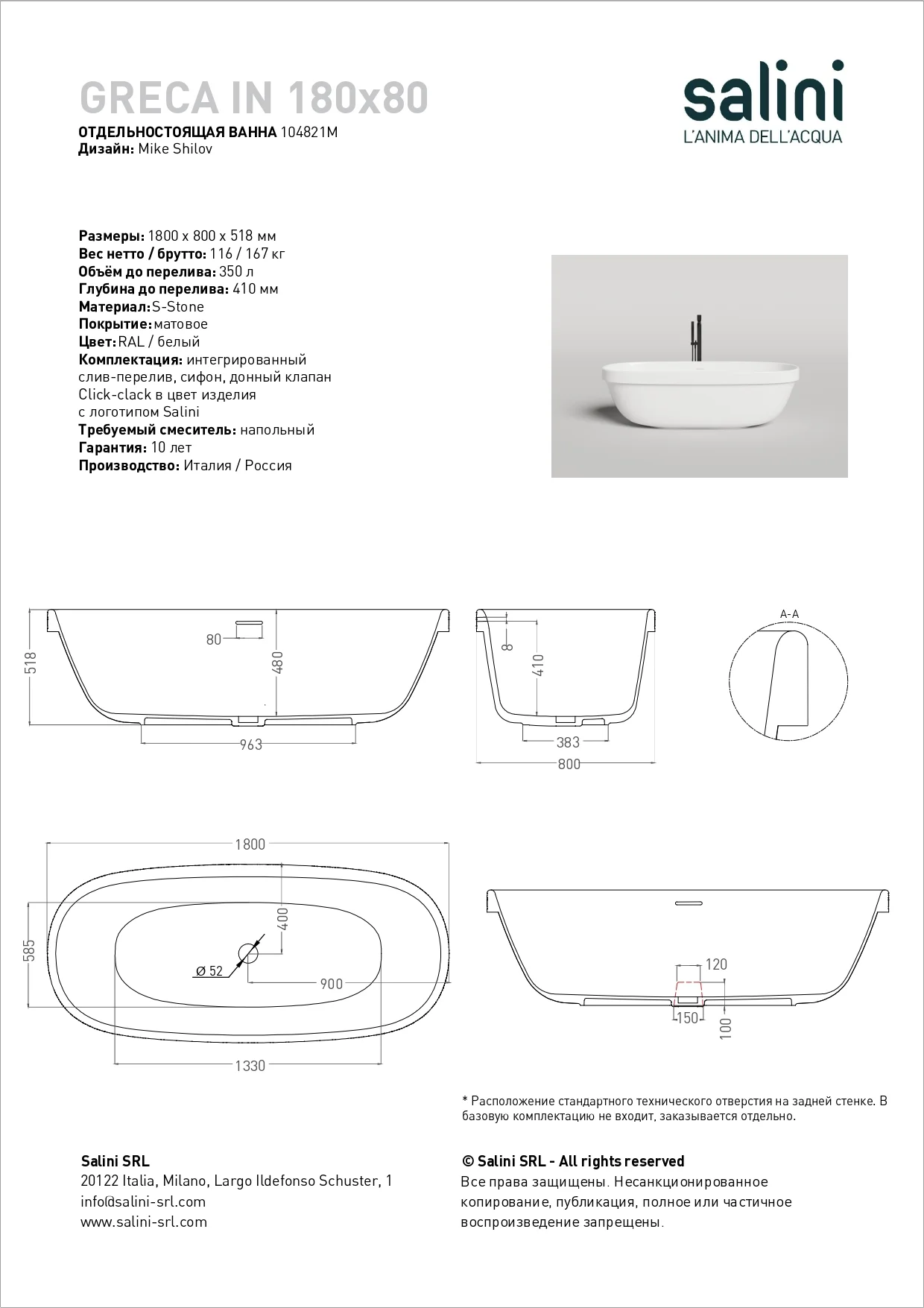 GRECA IN 180x80
ОТДЕЛЬНОСТОЯЩАЯ ВАННА 104821M
Дизайн: Mike Shilov

salini
L'ANIMA DELL'ACQUA

Размеры: 1800 x 800 x 518 мм
Вес нетто / брутто: 116 / 167 кг
Объём до перелива: 350 л
Глубина до перелива: 410 мм
Материал: S-Stone
Покрытие: матовое
Цвет: RAL / белый
Комплектация: интегрированный слив-перелив, сифон, донный клапан Click-clack в цвет изделия с логотипом Salini
Требуемый смеситель: напольный
Гарантия: 10 лет
Производство: Италия / Россия

518
80
480
963

8
410
383
800

A-A

1800
585
400
Ø 52
900
1330

120
150
100

* Расположение стандартного технического отверстия на задней стенке. В базовую комплектацию не входит, заказывается отдельно.

Salini SRL
20122 Italia, Milano, Largo Ildefonso Schuster, 1
info@salini-srl.com
www.salini-srl.com

© Salini SRL - All rights reserved
Все права защищены. Несанкционированное копирование, публикация, полное или частичное воспроизведение запрещены.